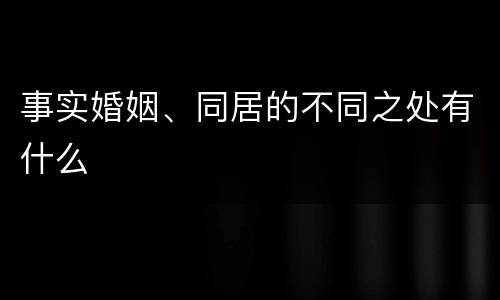 事实婚姻、同居的不同之处有什么